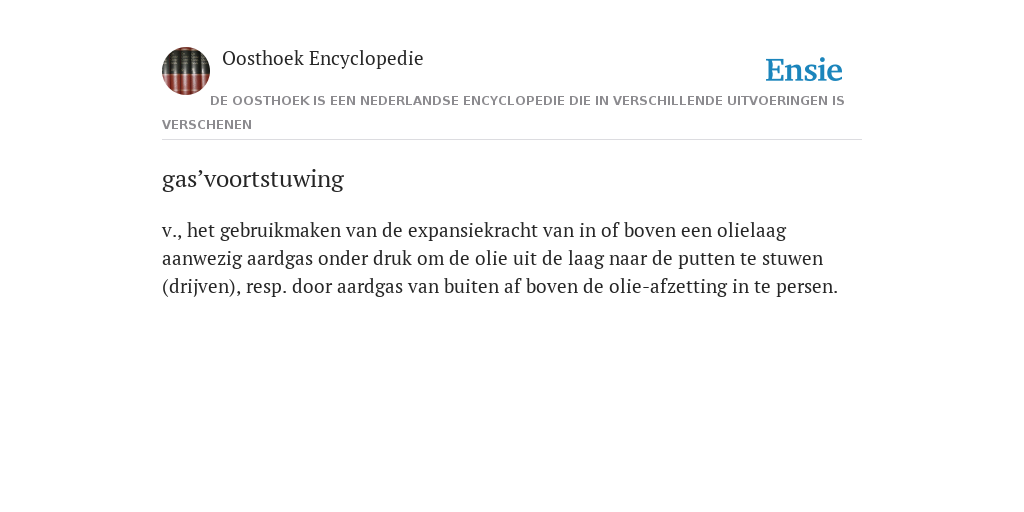 Oosthoek Encyclopedie

Ensie

DE OOSTHOEK IS EEN NEDERLANDSE ENCYCLOPEDIE DIE IN VERSCHILLENDE UITVOERINGEN IS VERSCHENEN

gas’voortstuwing

v., het gebruikmaken van de expansiekracht van in of boven een olielaag aanwezig aardgas onder druk om de olie uit de laag naar de putten te stuwen (drijven), resp. door aardgas van buiten af boven de olie-afzetting in te persen.